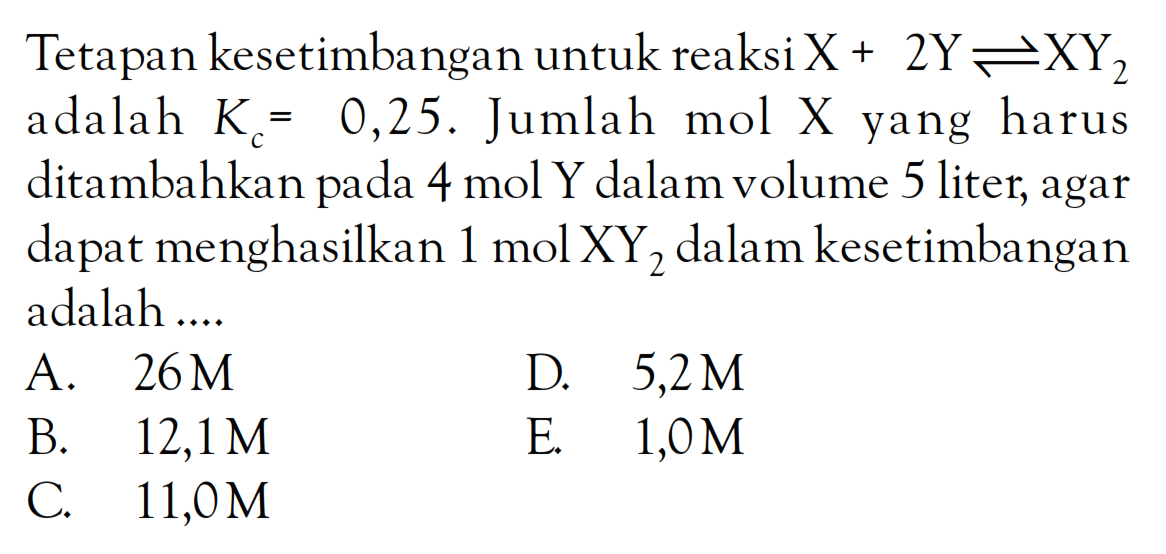 Tetapan kesetimbangan untuk reaksi $X + 2Y \rightleftharpoons XY_2$ adalah $K_c = 0,25$. Jumlah mol X yang harus ditambahkan pada 4 mol Y dalam volume 5 liter, agar dapat menghasilkan 1 mol $XY_2$ dalam kesetimbangan adalah ....

A. 26 M
B. 12,1 M
C. 11,0 M
D. 5,2 M
E. 1,0 M